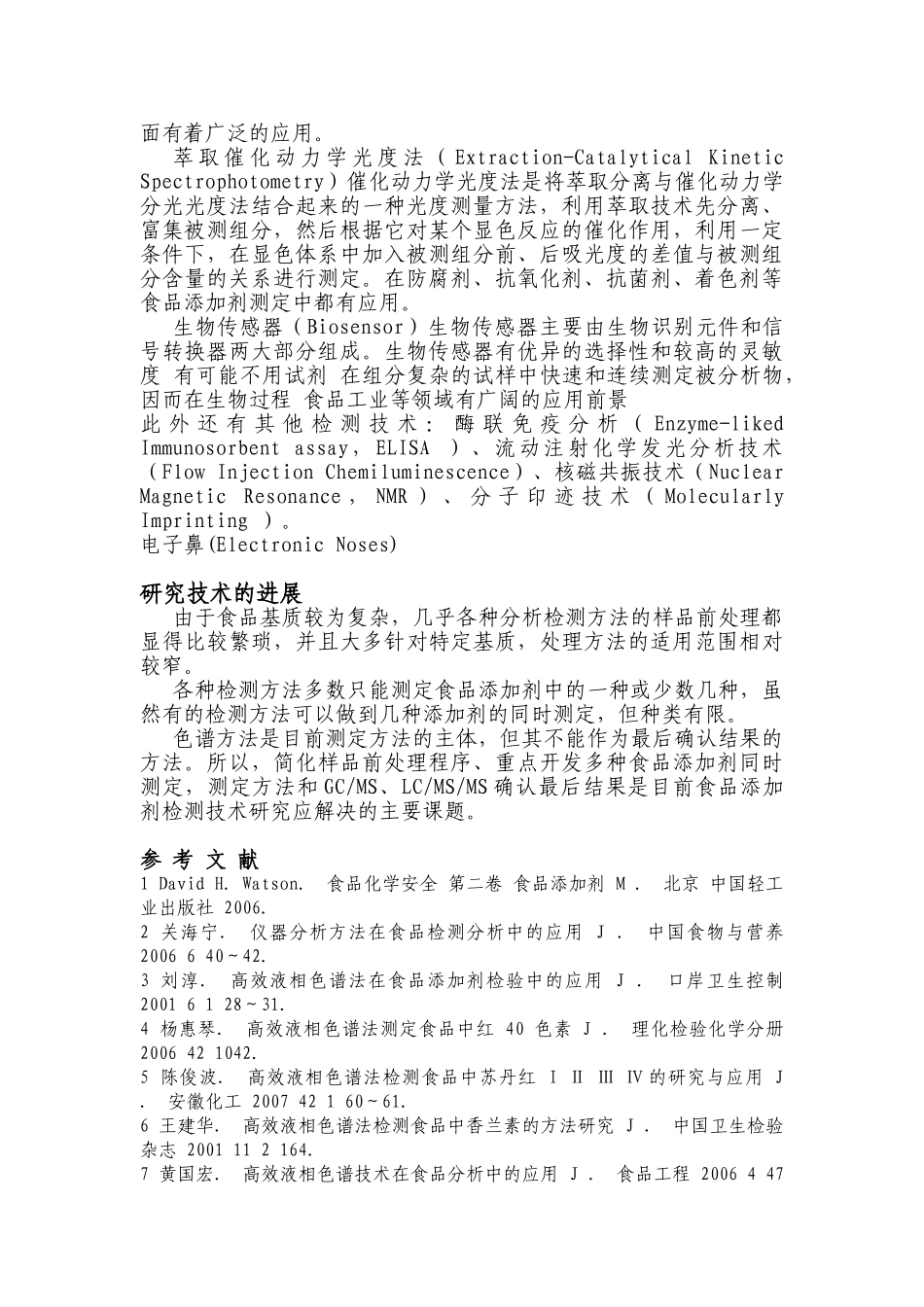 面有着广泛的应用。

萃取催化动力学光度法（Extraction-Catalytical Kinetic Spectrophotometry）催化动力学光度法是将萃取分离与催化动力学分光光度法结合起来的一种光度测量方法，利用萃取技术先分离、富集被测组分，然后根据它对某个显色反应的催化作用，利用一定条件下，在显色体系中加入被测组分前、后吸光度的差值与被测组分含量的关系进行测定。在防腐剂、抗氧化剂、抗菌剂、着色剂等食品添加剂测定中都有应用。

生物传感器（Biosensor）生物传感器主要由生物识别元件和信号转换器两大部分组成。生物传感器有优异的选择性和较高的灵敏度 有可能不用试剂 在组分复杂的试样中快速和连续测定被分析物，因而在生物过程 食品工业等领域有广阔的应用前景

此外还有其他检测技术：酶联免疫分析（Enzyme-liked Immunosorbent assay，ELISA ）、流动注射化学发光分析技术（Flow Injection Chemiluminescence）、核磁共振技术（Nuclear Magnetic Resonance，NMR）、分子印迹技术（Molecularly Imprinting ）。

电子鼻(Electronic Noses)

研究技术的进展

由于食品基质较为复杂，几乎各种分析检测方法的样品前处理都显得比较繁琐，并且大多针对特定基质，处理方法的适用范围相对较窄。

各种检测方法多数只能测定食品添加剂中的一种或少数几种，虽然有的检测方法可以做到几种添加剂的同时测定，但种类有限。

色谱方法是目前测定方法的主体，但其不能作为最后确认结果的方法。所以，简化样品前处理程序、重点开发多种食品添加剂同时测定，测定方法和GC/MS、LC/MS/MS确认最后结果是目前食品添加剂检测技术研究应解决的主要课题。

参 考 文 献

1 David H. Watson. 食品化学安全 第二卷 食品添加剂 M . 北京 中国轻工业出版社 2006.

2 关海宁. 仪器分析方法在食品检测分析中的应用 J . 中国食物与营养 2006 6 40～42.

3 刘淳. 高效液相色谱法在食品添加剂检验中的应用 J . 口岸卫生控制 2001 6 1 28～31.

4 杨惠琴. 高效液相色谱法测定食品中红 40 色素 J . 理化检验化学分册 2006 42 1042.

5 陈俊波. 高效液相色谱法检测食品中苏丹红 Ⅰ Ⅱ Ⅲ Ⅳ 的研究与应用 J . 安徽化工 2007 42 1 60～61.

6 王建华. 高效液相色谱法检测食品中香兰素的方法研究 J . 中国卫生检验杂志 2001 11 2 164.

7 黄国宏. 高效液相色谱技术在食品分析中的应用 J . 食品工程 2006 4 47